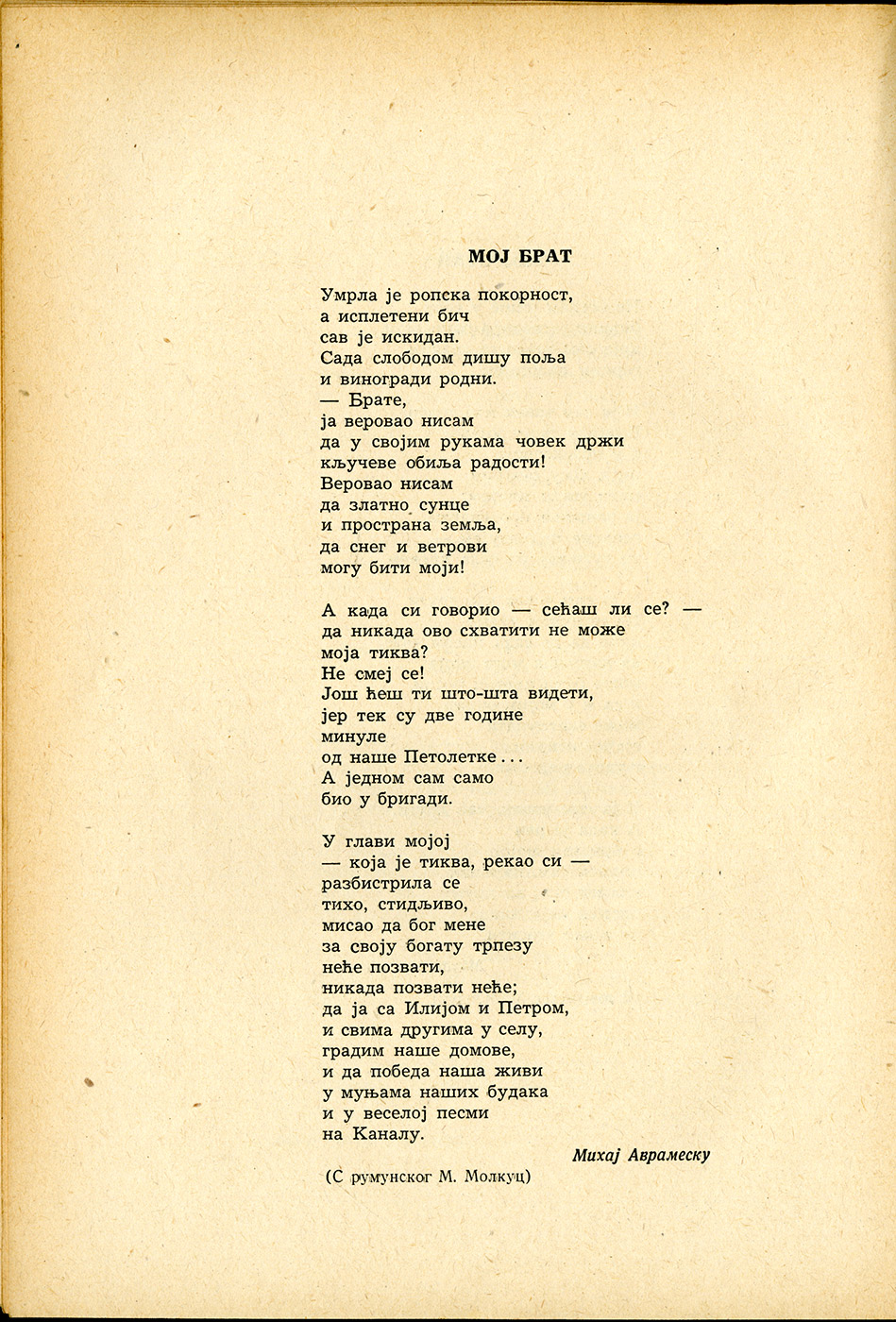 МОЈ БРАТ

Умрла је ропска покорност,
а исплетени бич
сав је искидан.
Сада слободом дишу поља
и виногради родни.
— Брате,
ја веровао нисам
да у својим рукама човек држи
кључеве обиља радости!
Веровао нисам
да златно сунце
и пространа земља,
да снег и ветрови
могу бити моји!

А када си говорио — сећаш ли се? —
да никада ово схватити не може
моја тиква?
Не смеј се!
Још ћеш ти што-шта видети,
јер тек су две године
минуле
од наше Петолетке...
А једном сам само
био у бригади.

У глави мојој
— која је тиква, рекао си —
разбистрила се
тихо, стидљиво,
мисао да бог мене
за своју богату трпезу
неће позвати,
никада позвати неће;
да ја са Илијом и Петром,
и свима другима у селу,
градим наше домове,
и да победа наша живи
у муњама наших будака
и у веселој песми
на Каналу.

Михај Аврамеску

(С румунског М. Молкуц)